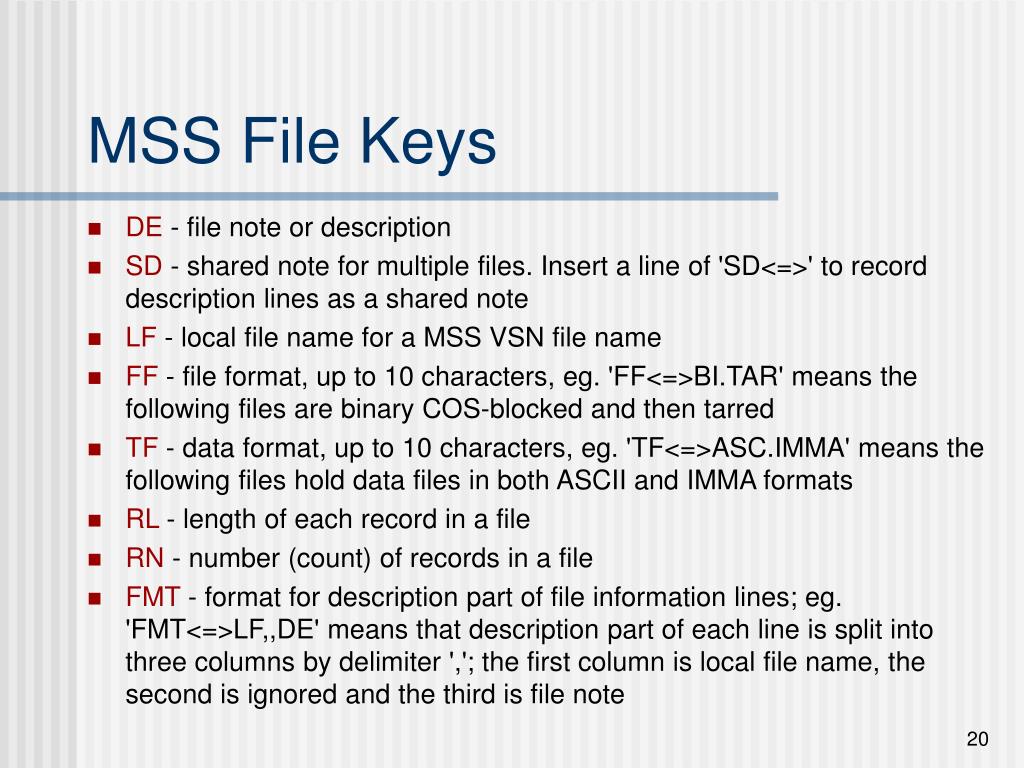 MSS File Keys

- DE - file note or description
- SD - shared note for multiple files. Insert a line of 'SD<=>' to record description lines as a shared note
- LF - local file name for a MSS VSN file name
- FF - file format, up to 10 characters, eg. 'FF<=>BI.TAR' means the following files are binary COS-blocked and then tarred
- TF - data format, up to 10 characters, eg. 'TF<=>ASC.IMMA' means the following files hold data files in both ASCII and IMMA formats
- RL - length of each record in a file
- RN - number (count) of records in a file
- FMT - format for description part of file information lines; eg. 'FMT<=>LF,,DE' means that description part of each line is split into three columns by delimiter ','; the first column is local file name, the second is ignored and the third is file note

20